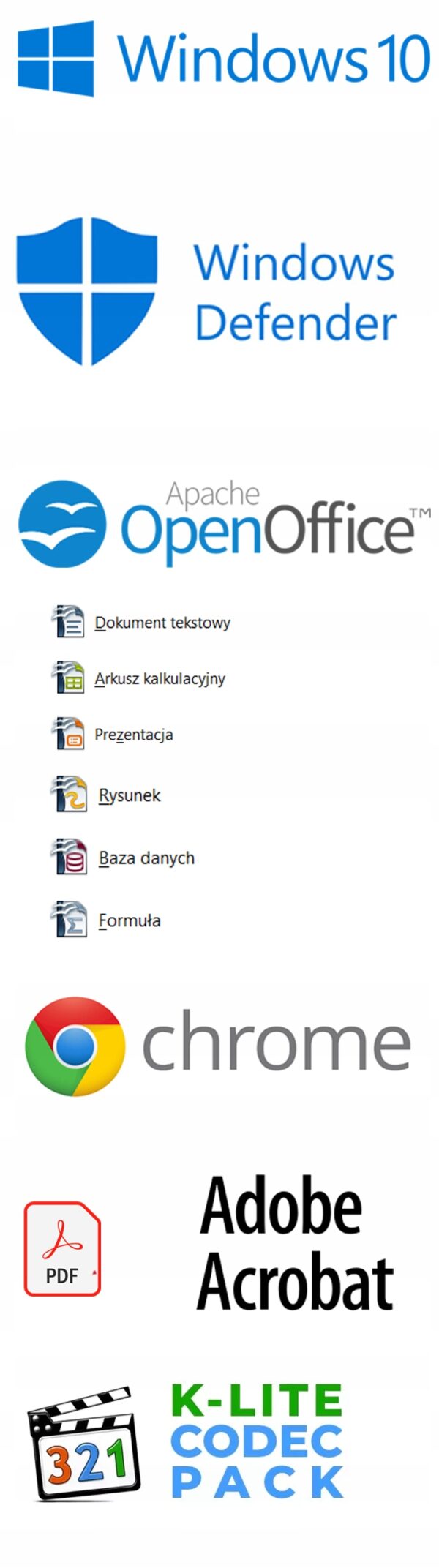 Windows 10

Windows
Defender

Apache
OpenOffice™

Dokument tekstowy

Arkusz kalkulacyjny

Prezentacja

Rysunek

Baza danych

Formuła

chrome

PDF

Adobe
Acrobat

321

K-LITE
CODEC
PACK